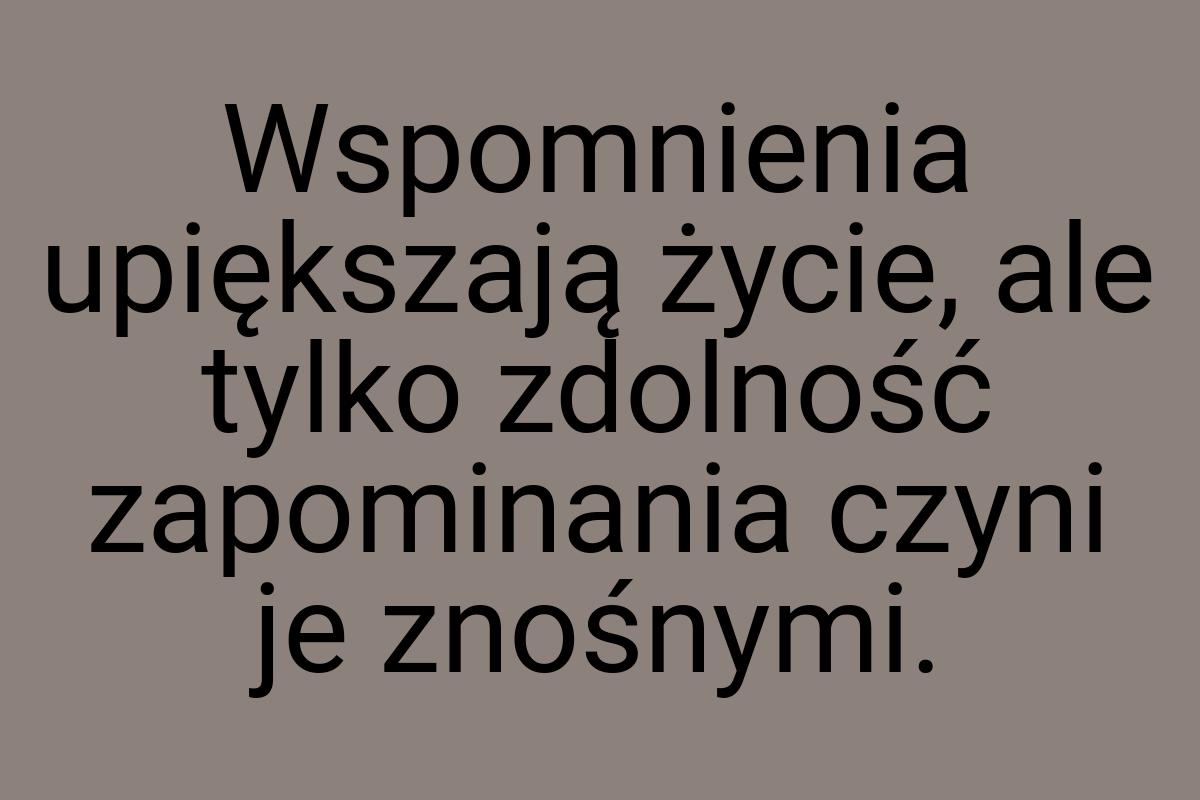 Wspomnienia upiększają życie, ale tylko zdolność zapominania czyni je znośnymi.